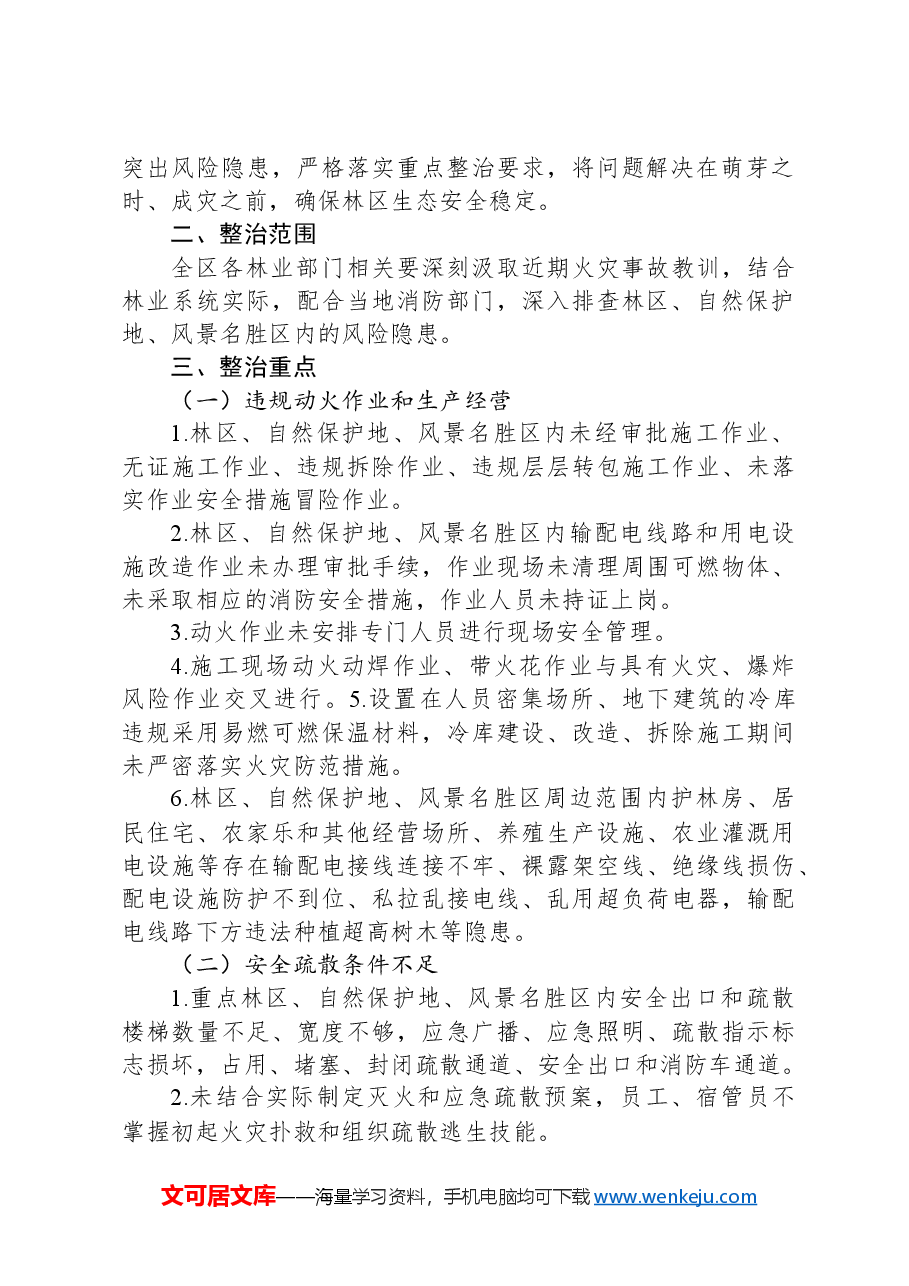 突出风险隐患，严格落实重点整治要求，将问题解决在萌芽之时、成灾之前，确保林区生态安全稳定。

二、整治范围

全区各林业部门相关要深刻汲取近期火灾事故教训，结合林业系统实际，配合当地消防部门，深入排查林区、自然保护地、风景名胜区内的风险隐患。

三、整治重点

（一）违规动火作业和生产经营

1.林区、自然保护地、风景名胜区内未经审批施工作业、无证施工作业、违规拆除作业、违规层层转包施工作业、未落实作业安全措施冒险作业。

2.林区、自然保护地、风景名胜区内输配电线路和用电设施改造作业未办理审批手续，作业现场未清理周围可燃物体、未采取相应的消防安全措施，作业人员未持证上岗。

3.动火作业未安排专门人员进行现场安全管理。

4.施工现场动火动焊作业、带火花作业与具有火灾、爆炸风险作业交叉进行。5.设置在人员密集场所、地下建筑的冷库违规采用易燃可燃保温材料，冷库建设、改造、拆除施工期间未严密落实火灾防范措施。

6.林区、自然保护地、风景名胜区周边范围内护林房、居民住宅、农家乐和其他经营场所、养殖生产设施、农业灌溉用电设施等存在输配电接线连接不牢、裸露架空线、绝缘线损伤、配电设施防护不到位、私拉乱接电线、乱用超负荷电器，输配电线路下方违法种植超高树木等隐患。

（二）安全疏散条件不足

1.重点林区、自然保护地、风景名胜区内安全出口和疏散楼梯数量不足、宽度不够，应急广播、应急照明、疏散指示标志损坏，占用、堵塞、封闭疏散通道、安全出口和消防车通道。

2.未结合实际制定灭火和应急疏散预案，员工、宿管员不掌握初起火灾扑救和组织疏散逃生技能。

文可居文库——海量学习资料，手机电脑均可下载www.wenkeju.com